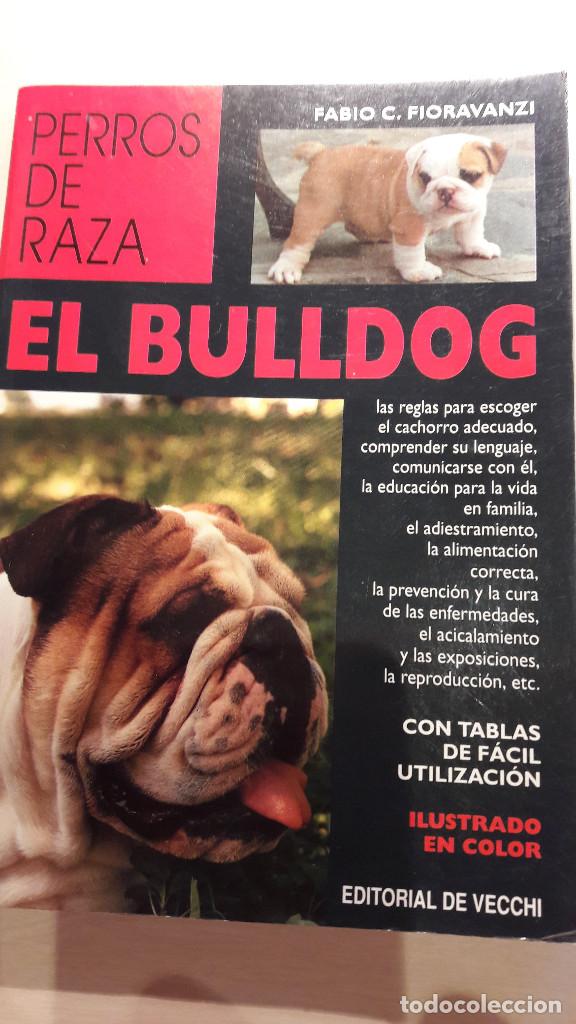 PERROS DE RAZA

FABIO C. FIORAVANZI

EL BULLDOG

las reglas para escoger el cachorro adecuado, comprender su lenguaje, comunicarse con él, la educación para la vida en familia, el adiestramiento, la alimentación correcta, la prevención y la cura de las enfermedades, el acicalamiento y las exposiciones, la reproducción, etc.

CON TABLAS DE FÁCIL UTILIZACIÓN

ILUSTRADO EN COLOR

EDITORIAL DE VECCHI

todocoleccion